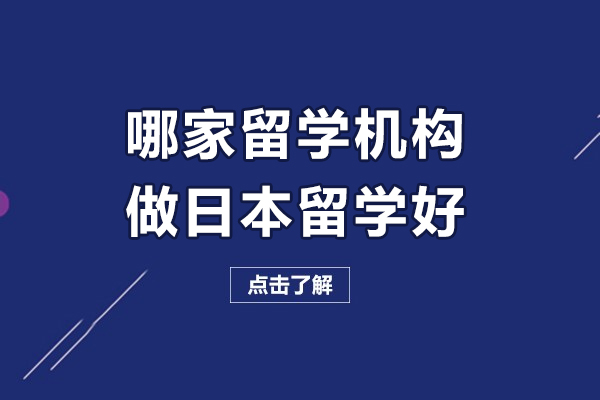 哪家留学机构
做日本留学好

点击了解